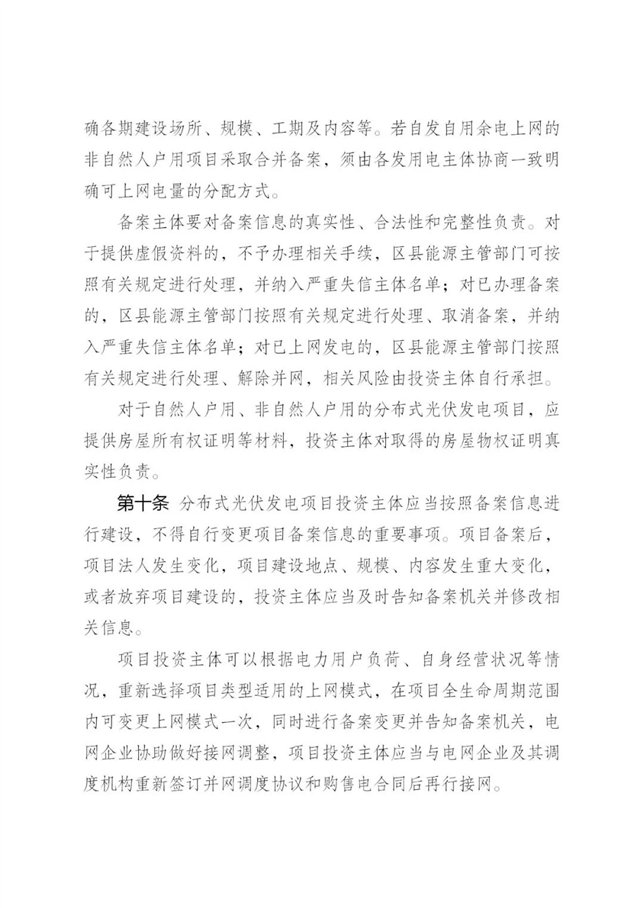 确各期建设场所、规模、工期及内容等。若自发自用余电上网的非自然人户用项目采取合并备案，须由各发用电主体协商一致明确可上网电量的分配方式。

备案主体要对备案信息的真实性、合法性和完整性负责。对于提供虚假资料的，不予办理相关手续，区县能源主管部门可按照有关规定进行处理，并纳入严重失信主体名单；对已办理备案的，区县能源主管部门按照有关规定进行处理、取消备案，并纳入严重失信主体名单；对已上网发电的，区县能源主管部门按照有关规定进行处理、解除并网，相关风险由投资主体自行承担。

对于自然人户用、非自然人户用的分布式光伏发电项目，应提供房屋所有权证明等材料，投资主体对取得的房屋物权证明真实性负责。

第十条 分布式光伏发电项目投资主体应当按照备案信息进行建设，不得自行变更项目备案信息的重要事项。项目备案后，项目法人发生变化，项目建设地点、规模、内容发生重大变化，或者放弃项目建设的，投资主体应当及时告知备案机关并修改相关信息。

项目投资主体可以根据电力用户负荷、自身经营状况等情况，重新选择项目类型适用的上网模式，在项目全生命周期范围内可变更上网模式一次，同时进行备案变更并告知备案机关，电网企业协助做好接网调整，项目投资主体应当与电网企业及其调度机构重新签订并网调度协议和购售电合同后再行接网。